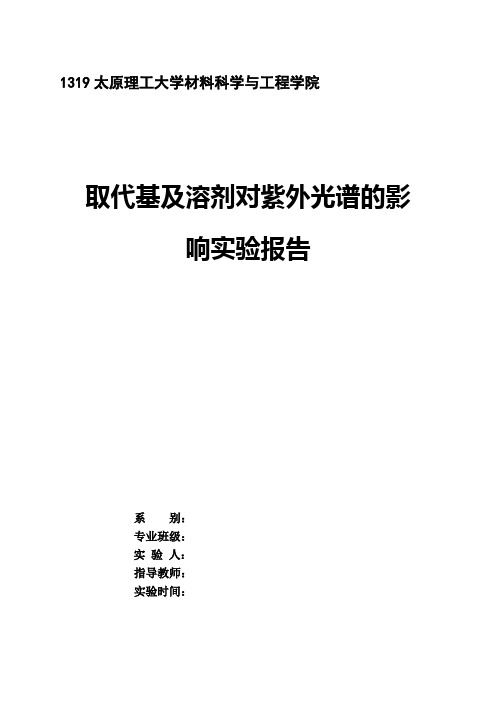 1319 太原理工大学材料科学与工程学院

取代基及溶剂对紫外光谱的影响实验报告

系 别：
专业班级：
实 验 人：
指导教师：
实验时间：